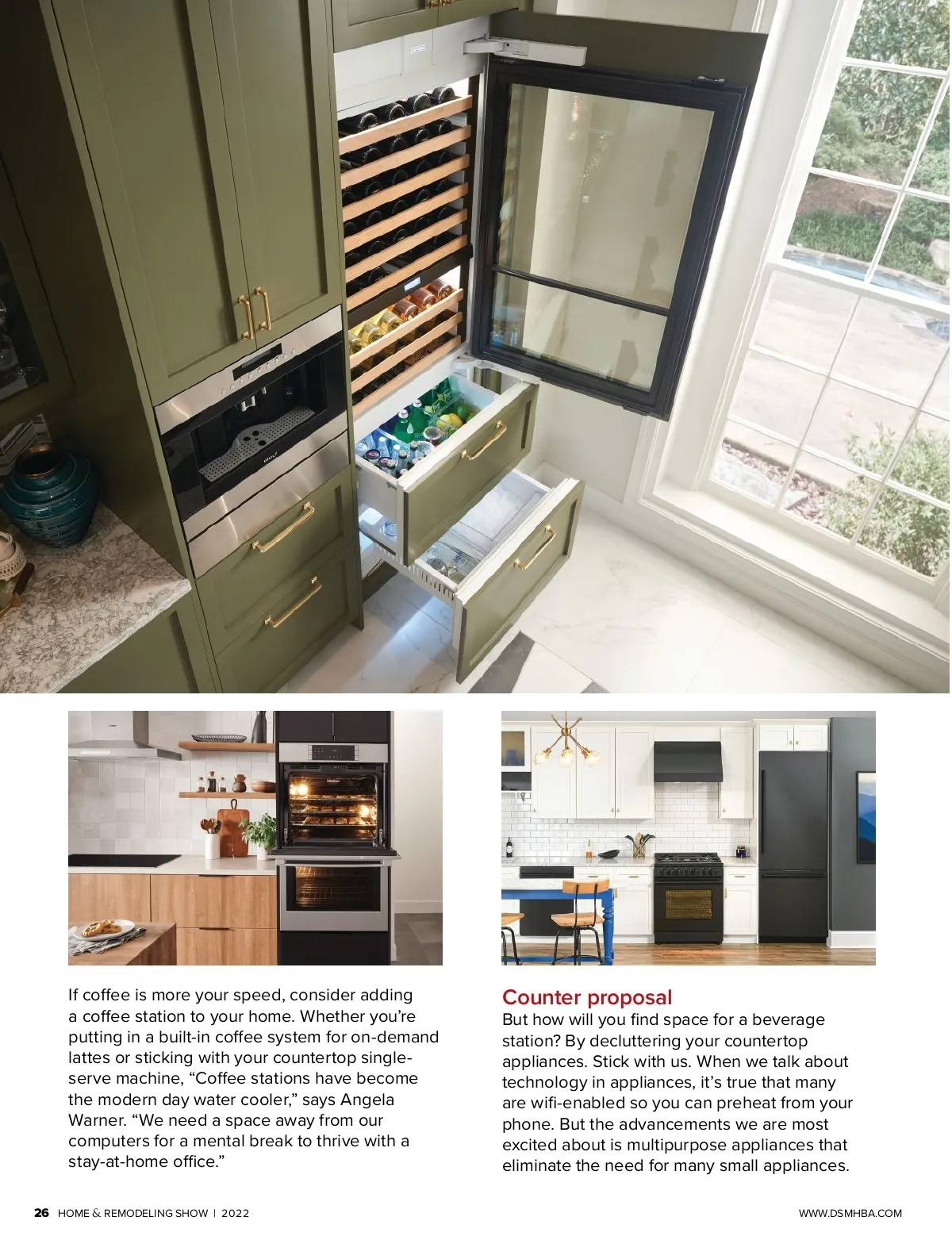 If coffee is more your speed, consider adding a coffee station to your home. Whether you're putting in a built-in coffee system for on-demand lattes or sticking with your countertop single-serve machine, "Coffee stations have become the modern day water cooler," says Angela Warner. "We need a space away from our computers for a mental break to thrive with a stay-at-home office."

Counter proposal

But how will you find space for a beverage station? By decluttering your countertop appliances. Stick with us. When we talk about technology in appliances, it's true that many are wifi-enabled so you can preheat from your phone. But the advancements we are most excited about is multipurpose appliances that eliminate the need for many small appliances.

26 HOME & REMODELING SHOW | 2022

WWW.DSMHBA.COM